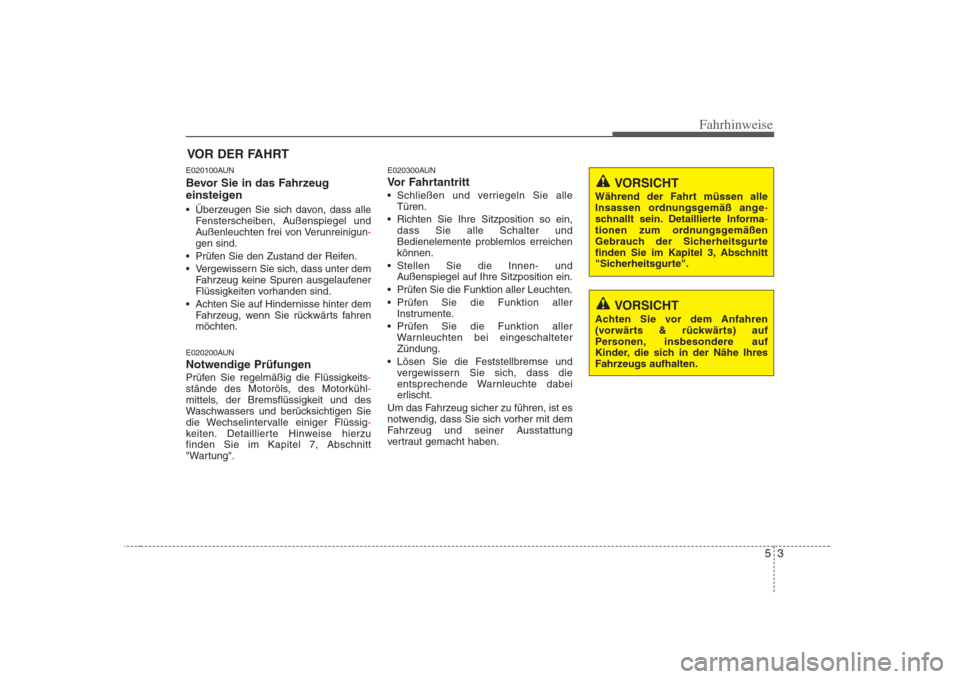 Fahrhinweise

VOR DER FAHRT

E020100AUN
Bevor Sie in das Fahrzeug einsteigen
• Überzeugen Sie sich davon, dass alle Fensterscheiben, Außenspiegel und Außenleuchten frei von Verunreinigungen sind.
• Prüfen Sie den Zustand der Reifen.
• Vergewissern Sie sich, dass unter dem Fahrzeug keine Spuren ausgelaufener Flüssigkeiten vorhanden sind.
• Achten Sie auf Hindernisse hinter dem Fahrzeug, wenn Sie rückwärts fahren möchten.

E020200AUN
Notwendige Prüfungen
Prüfen Sie regelmäßig die Flüssigkeitsstände des Motoröls, des Motorkühlmittels, der Bremsflüssigkeit und des Waschwassers und berücksichtigen Sie die Wechselintervalle einiger Flüssigkeiten. Detaillierte Hinweise hierzu finden Sie im Kapitel 7, Abschnitt "Wartung".

E020300AUN
Vor Fahrtantritt
• Schließen und verriegeln Sie alle Türen.
• Richten Sie Ihre Sitzposition so ein, dass Sie alle Schalter und Bedienelemente problemlos erreichen können.
• Stellen Sie die Innen- und Außenspiegel auf Ihre Sitzposition ein.
• Prüfen Sie die Funktion aller Leuchten.
• Prüfen Sie die Funktion aller Instrumente.
• Prüfen Sie die Funktion aller Warnleuchten bei eingeschalteter Zündung.
• Lösen Sie die Feststellbremse und vergewissern Sie sich, dass die entsprechende Warnleuchte dabei erlischt.
Um das Fahrzeug sicher zu führen, ist es notwendig, dass Sie sich vorher mit dem Fahrzeug und seiner Ausstattung vertraut gemacht haben.

VORSICHT
Während der Fahrt müssen alle Insassen ordnungsgemäß angeschnallt sein. Detaillierte Informationen zum ordnungsgemäßen Gebrauch der Sicherheitsgurte finden Sie im Kapitel 3, Abschnitt "Sicherheitsgurte".

VORSICHT
Achten Sie vor dem Anfahren (vorwärts & rückwärts) auf Personen, insbesondere auf Kinder, die sich in der Nähe Ihres Fahrzeugs aufhalten.

5 3

carmanualsonline.info